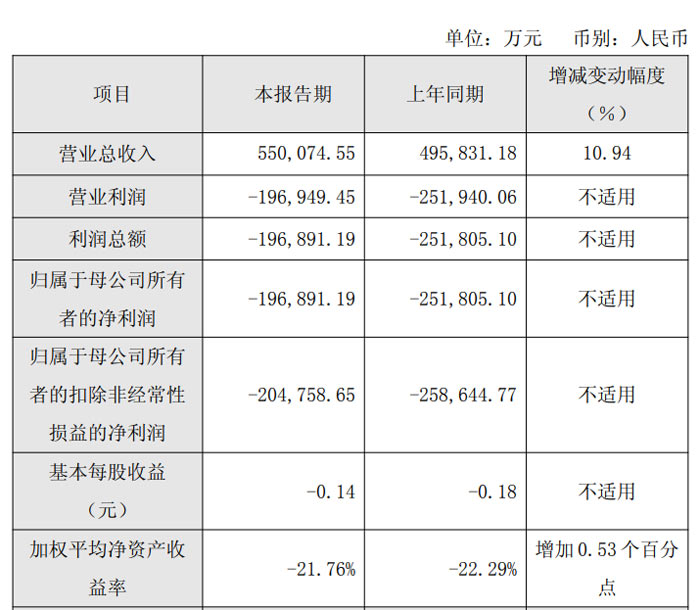 单位：万元 币别：人民币

| 项目 | 本报告期 | 上年同期 | 增减变动幅度（%） |
|---|---|---|---|
| 营业总收入 | 550,074.55 | 495,831.18 | 10.94 |
| 营业利润 | -196,949.45 | -251,940.06 | 不适用 |
| 利润总额 | -196,891.19 | -251,805.10 | 不适用 |
| 归属于母公司所有者的净利润 | -196,891.19 | -251,805.10 | 不适用 |
| 归属于母公司所有者的扣除非经常性损益的净利润 | -204,758.65 | -258,644.77 | 不适用 |
| 基本每股收益（元） | -0.14 | -0.18 | 不适用 |
| 加权平均净资产收益率 | -21.76% | -22.29% | 增加0.53个百分点 |